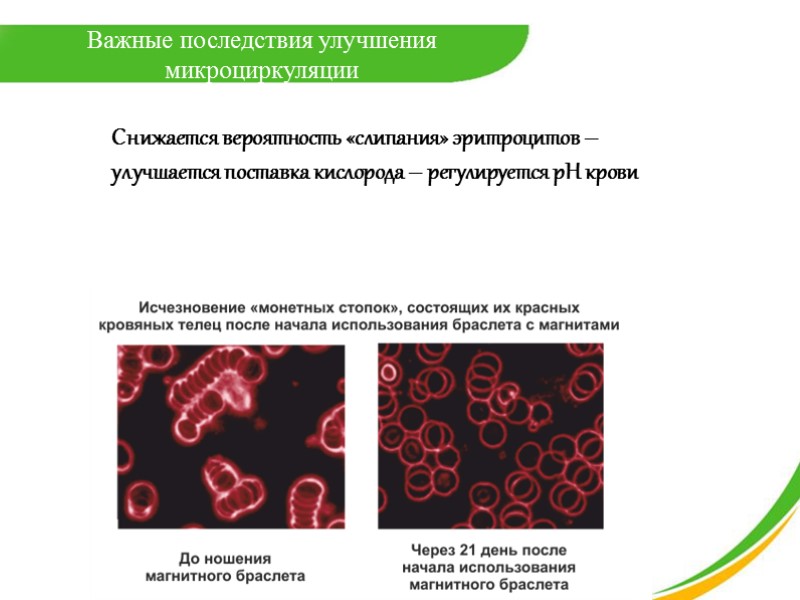 Важные последствия улучшения микроциркуляции

Снижается вероятность «слипания» эритроцитов – улучшается поставка кислорода – регулируется рН крови

Исчезновение «монетных стопок», состоящих их красных кровяных телец после начала использования браслета с магнитами

До ношения
магнитного браслета

Через 21 день после
начала использования
магнитного браслета